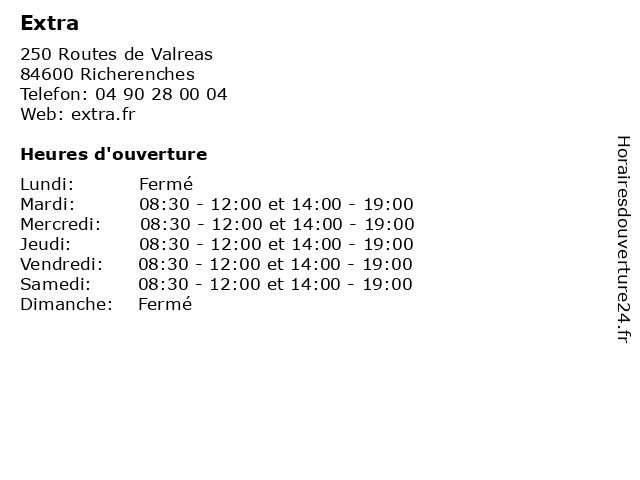 Extra

250 Routes de Valreas
84600 Richerenches
Telefon: 04 90 28 00 04
Web: extra.fr

Heures d'ouverture

Lundi: Fermé
Mardi: 08:30 - 12:00 et 14:00 - 19:00
Mercredi: 08:30 - 12:00 et 14:00 - 19:00
Jeudi: 08:30 - 12:00 et 14:00 - 19:00
Vendredi: 08:30 - 12:00 et 14:00 - 19:00
Samedi: 08:30 - 12:00 et 14:00 - 19:00
Dimanche: Fermé

Horairesdouverture24.fr